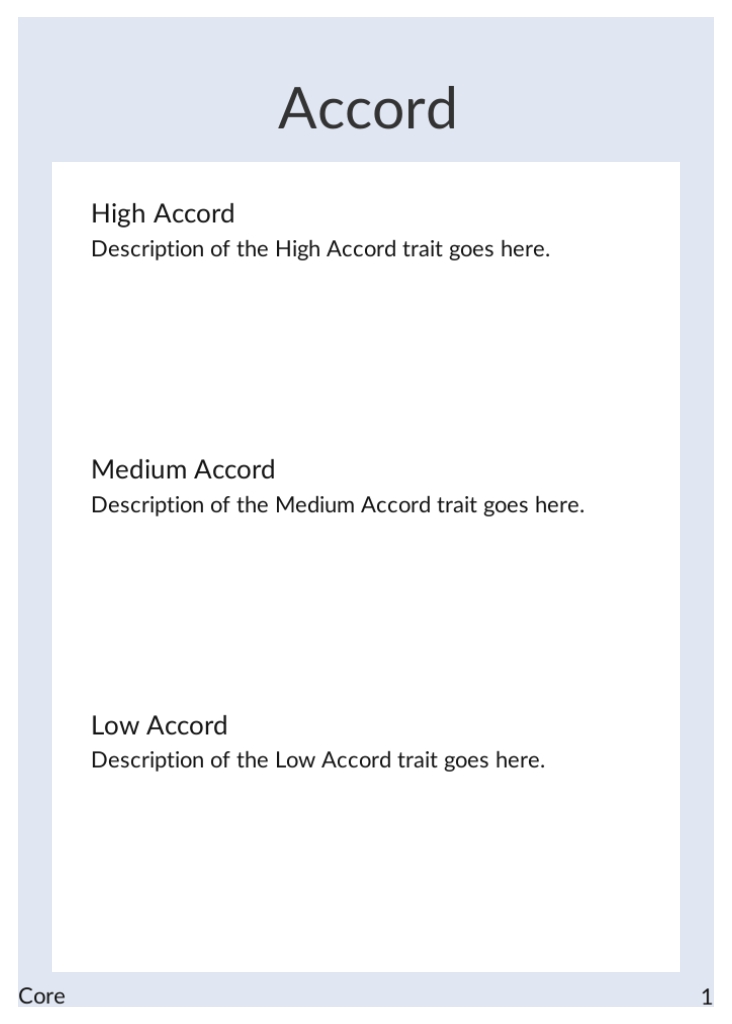 Accord

High Accord
Description of the High Accord trait goes here.

Medium Accord
Description of the Medium Accord trait goes here.

Low Accord
Description of the Low Accord trait goes here.

Core

1